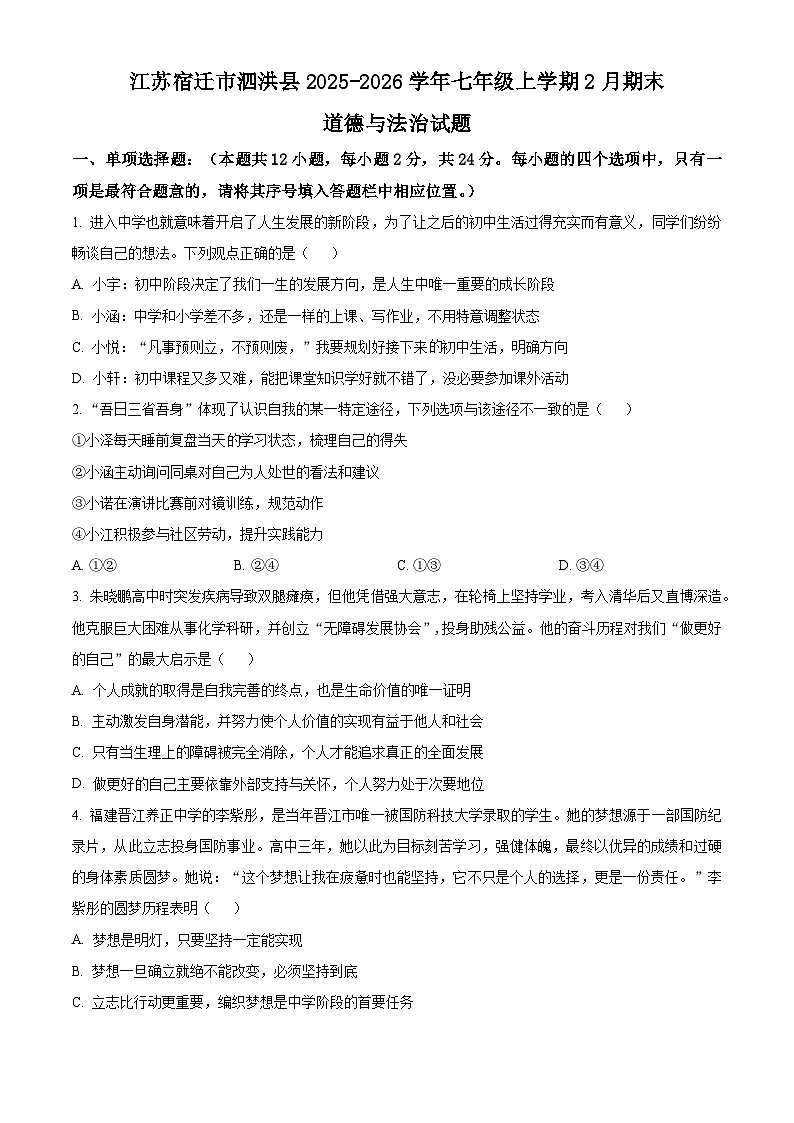 江苏宿迁市泗洪县2025-2026学年七年级上学期2月期末

道德与法治试题

一、单项选择题：（本题共12小题，每小题2分，共24分。每小题的四个选项中，只有一项是最符合题意的，请将其序号填入答题栏中相应位置。）

1. 进入中学也就意味着开启了人生发展的新阶段，为了让之后的初中生活过得充实而有意义，同学们纷纷畅谈自己的想法。下列观点正确的是（    ）

A. 小宇：初中阶段决定了我们一生的发展方向，是人生中唯一重要的成长阶段

B. 小涵：中学和小学差不多，还是一样的上课、写作业，不用特意调整状态

C. 小悦：“凡事预则立，不预则废，”我要规划好接下来的初中生活，明确方向

D. 小轩：初中课程又多又难，能把课堂知识学好就不错了，没必要参加课外活动

2. “吾日三省吾身”体现了认识自我的某一特定途径，下列选项与该途径不一致的是（    ）

①小泽每天睡前复盘当天的学习状态，梳理自己的得失

②小涵主动询问同桌对自己为人处世的看法和建议

③小诺在演讲比赛前对镜训练，规范动作

④小江积极参与社区劳动，提升实践能力

A. ①②    B. ②④    C. ①③    D. ③④

3. 朱晓鹏高中时突发疾病导致双腿瘫痪，但他凭借强大意志，在轮椅上坚持学业，考入清华后又直博深造。他克服巨大困难从事化学科研，并创立“无障碍发展协会”，投身助残公益。他的奋斗历程对我们“做更好的自己”的最大启示是（    ）

A. 个人成就的取得是自我完善的终点，也是生命价值的唯一证明

B. 主动激发自身潜能，并努力使个人价值的实现有益于他人和社会

C. 只有当生理上的障碍被完全消除，个人才能追求真正的全面发展

D. 做更好的自己主要依靠外部支持与关怀，个人努力处于次要地位

4. 福建晋江养正中学的李紫彤，是当年晋江市唯一被国防科技大学录取的学生。她的梦想源于一部国防纪录片，从此立志投身国防事业。高中三年，她以此为目标刻苦学习，强健体魄，最终以优异的成绩和过硬的身体素质圆梦。她说：“这个梦想让我在疲惫时也能坚持，它不只是个人的选择，更是一份责任。”李紫彤的圆梦历程表明（    ）

A. 梦想是明灯，只要坚持一定能实现

B. 梦想一旦确立就绝不能改变，必须坚持到底

C. 立志比行动更重要，编织梦想是中学阶段的首要任务